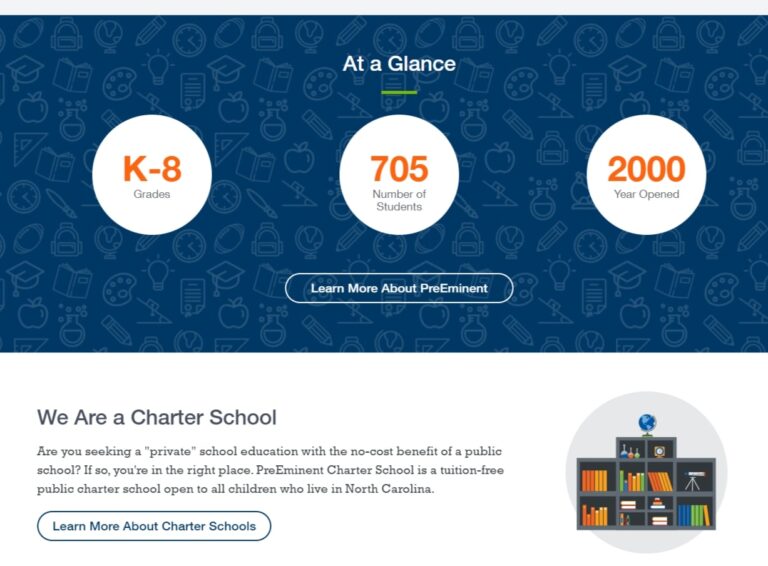 At a Glance

K-8
Grades

705
Number of Students

2000
Year Opened

Learn More About PreEminent

We Are a Charter School

Are you seeking a "private" school education with the no-cost benefit of a public school? If so, you're in the right place. PreEminent Charter School is a tuition-free public charter school open to all children who live in North Carolina.

Learn More About Charter Schools